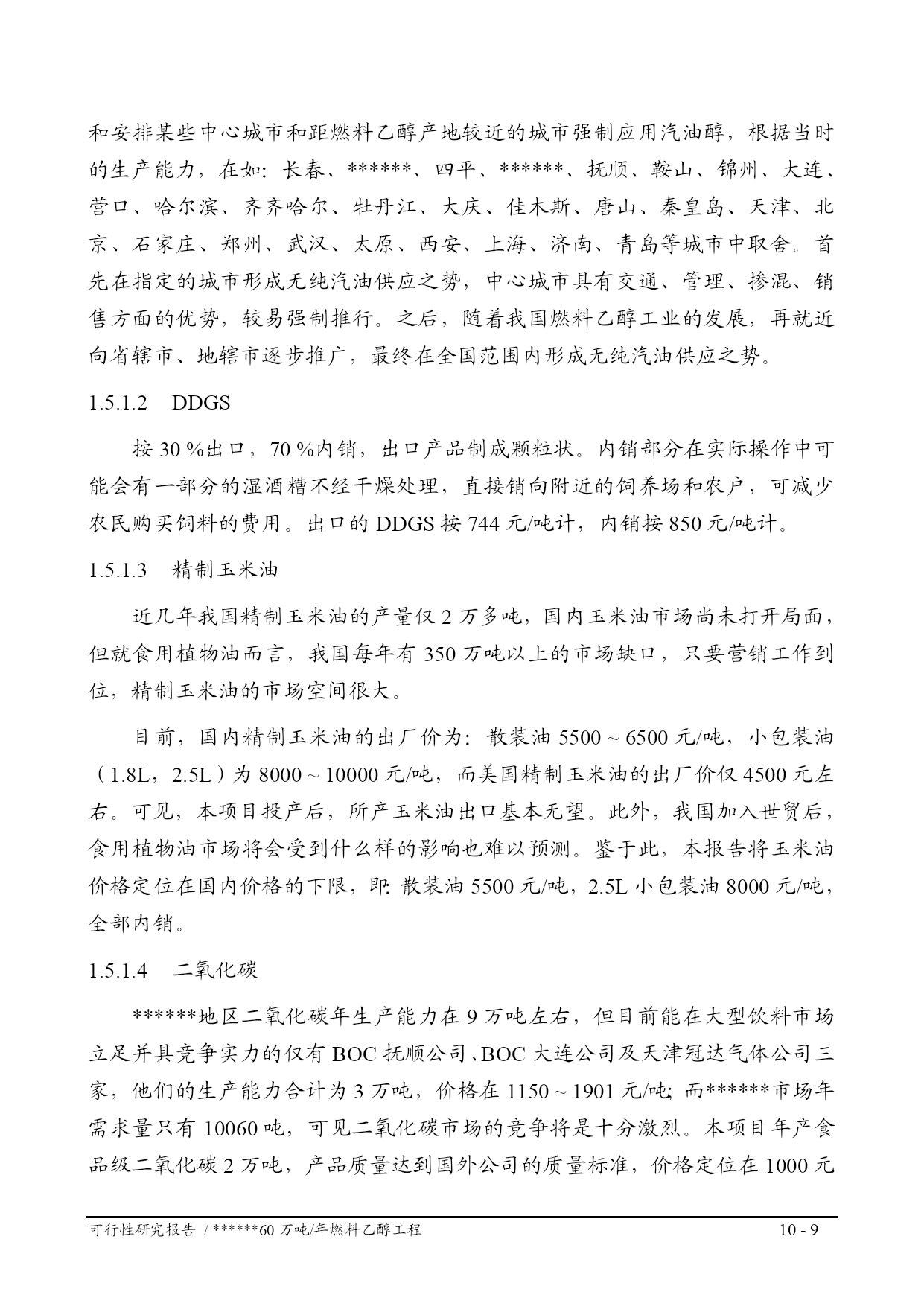 和安排某些中心城市和距燃料乙醇产地较近的城市强制应用汽油醇，根据当时的生产能力，在如：长春、******、四平、******、抚顺、鞍山、锦州、大连、营口、哈尔滨、齐齐哈尔、牡丹江、大庆、佳木斯、唐山、秦皇岛、天津、北京、石家庄、郑州、武汉、太原、西安、上海、济南、青岛等城市中取舍。首先在指定的城市形成无纯汽油供应之势，中心城市具有交通、管理、掺混、销售方面的优势，较易强制推行。之后，随着我国燃料乙醇工业的发展，再就近向省辖市、地辖市逐步推广，最终在全国范围内形成无纯汽油供应之势。

1.5.1.2　DDGS

按 30 %出口，70 %内销，出口产品制成颗粒状。内销部分在实际操作中可能会有一部分的湿酒糟不经干燥处理，直接销向附近的饲养场和农户，可减少农民购买饲料的费用。出口的 DDGS 按 744 元/吨计，内销按 850 元/吨计。

1.5.1.3　精制玉米油

近几年我国精制玉米油的产量仅 2 万多吨，国内玉米油市场尚未打开局面，但就食用植物油而言，我国每年有 350 万吨以上的市场缺口，只要营销工作到位，精制玉米油的市场空间很大。

目前，国内精制玉米油的出厂价为：散装油 5500 ~ 6500 元/吨，小包装油（1.8L，2.5L）为 8000 ~ 10000 元/吨，而美国精制玉米油的出厂价仅 4500 元左右。可见，本项目投产后，所产玉米油出口基本无望。此外，我国加入世贸后，食用植物油市场将会受到什么样的影响也难以预测。鉴于此，本报告将玉米油价格定位在国内价格的下限，即：散装油 5500 元/吨，2.5L 小包装油 8000 元/吨，全部内销。

1.5.1.4　二氧化碳

******地区二氧化碳年生产能力在 9 万吨左右，但目前能在大型饮料市场立足并具竞争实力的仅有 BOC 抚顺公司、BOC 大连公司及天津冠达气体公司三家，他们的生产能力合计为 3 万吨，价格在 1150 ~ 1901 元/吨；而******市场年需求量只有 10060 吨，可见二氧化碳市场的竞争将是十分激烈。本项目年产食品级二氧化碳 2 万吨，产品质量达到国外公司的质量标准，价格定位在 1000 元

可行性研究报告 / ******60 万吨/年燃料乙醇工程　10 - 9